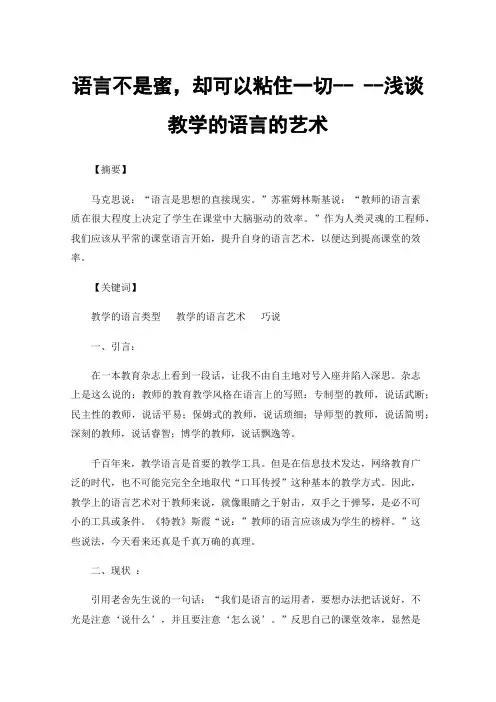 语言不是蜜，却可以粘住一切-- --浅谈教学的语言的艺术

【摘要】

马克思说：“语言是思想的直接现实。”苏霍姆林斯基说：“教师的语言素质在很大程度上决定了学生在课堂中大脑驱动的效率。”作为人类灵魂的工程师，我们应该从平常的课堂语言开始，提升自身的语言艺术，以便达到提高课堂的效率。

【关键词】

教学的语言类型　教学的语言艺术　巧说

一、引言：

在一本教育杂志上看到一段话，让我不由自主地对号入座并陷入深思。杂志上是这么说的：教师的教育教学风格在语言上的写照：专制型的教师，说话武断；民主性的教师，说话平易；保姆式的教师，说话琐细；导师型的教师，说话简明；深刻的教师，说话睿智；博学的教师，说话飘逸等。

千百年来，教学语言是首要的教学工具。但是在信息技术发达，网络教育广泛的时代，也不可能完完全全地取代“口耳传授”这种基本的教学方式。因此，教学上的语言艺术对于教师来说，就像眼睛之于射击，双手之于弹琴，是必不可小的工具或条件。《特教》斯霞“说：”教师的语言应该成为学生的榜样。”这些说法，今天看来还真是千真万确的真理。

二、现状 ：

引用老舍先生说的一句话：“我们是语言的运用者，要想办法把话说好，不光是注意‘说什么’，并且要注意‘怎么说’。”反思自己的课堂效率，显然是